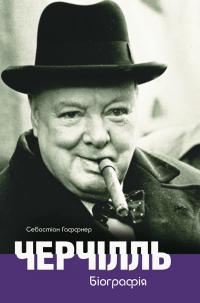 Себастіан Гаффнер

ЧЕРЧІЛЛЬ

Біографія